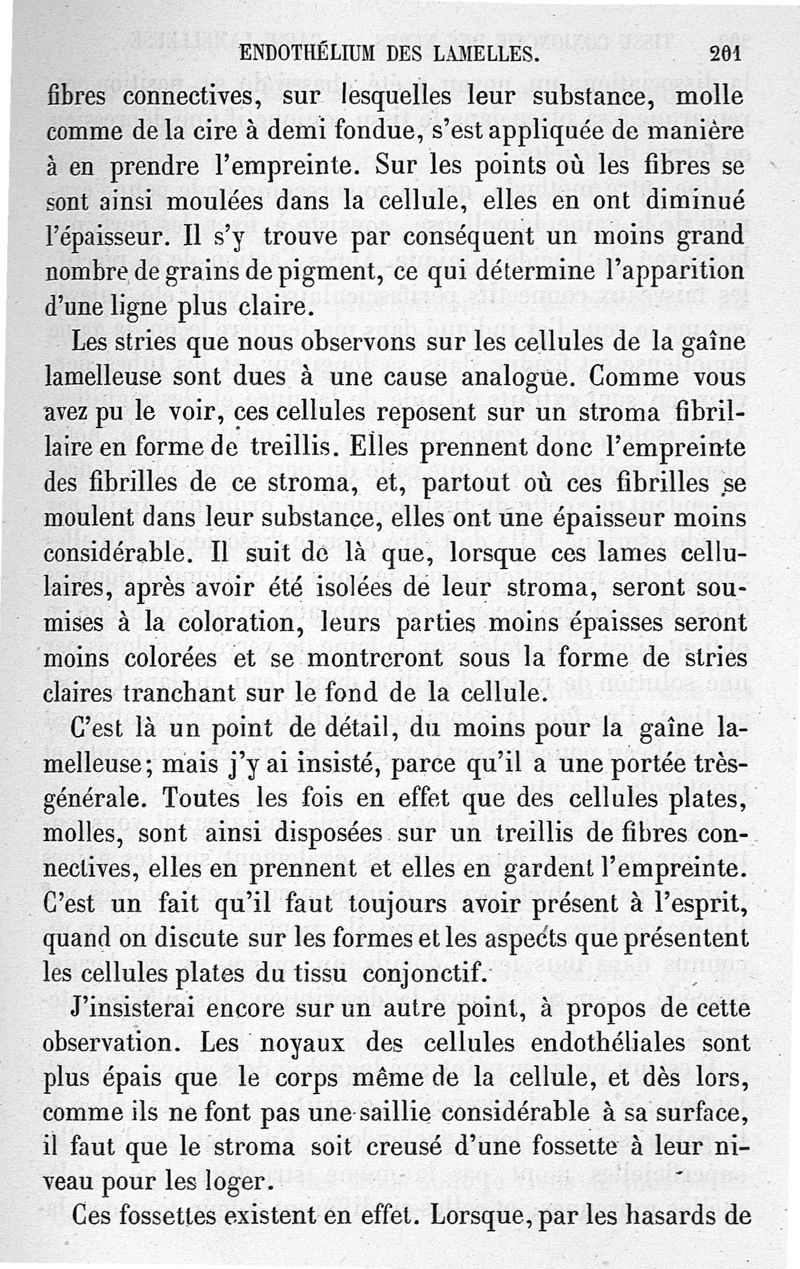 ENDOTHÉLIUM DES LAMELLES. 201

fibres connectives, sur lesquelles leur substance, molle comme de la cire à demi fondue, s'est appliquée de manière à en prendre l'empreinte. Sur les points où les fibres se sont ainsi moulées dans la cellule, elles en ont diminué l'épaisseur. Il s'y trouve par conséquent un moins grand nombre de grains de pigment, ce qui détermine l'apparition d'une ligne plus claire.

Les stries que nous observons sur les cellules de la gaîne lamelleuse sont dues à une cause analogue. Comme vous avez pu le voir, ces cellules reposent sur un stroma fibrillaire en forme de treillis. Elles prennent donc l'empreinte des fibrilles de ce stroma, et, partout où ces fibrilles se moulent dans leur substance, elles ont une épaisseur moins considérable. Il suit de là que, lorsque ces lames cellulaires, après avoir été isolées de leur stroma, seront soumises à la coloration, leurs parties moins épaisses seront moins colorées et se montreront sous la forme de stries claires tranchant sur le fond de la cellule.

C'est là un point de détail, du moins pour la gaîne lamelleuse; mais j'y ai insisté, parce qu'il a une portée très-générale. Toutes les fois en effet que des cellules plates, molles, sont ainsi disposées sur un treillis de fibres connectives, elles en prennent et elles en gardent l'empreinte. C'est un fait qu'il faut toujours avoir présent à l'esprit, quand on discute sur les formes et les aspects que présentent les cellules plates du tissu conjonctif.

J'insisterai encore sur un autre point, à propos de cette observation. Les noyaux des cellules endothéliales sont plus épais que le corps même de la cellule, et dès lors, comme ils ne font pas une saillie considérable à sa surface, il faut que le stroma soit creusé d'une fossette à leur niveau pour les loger.

Ces fossettes existent en effet. Lorsque, par les hasards de